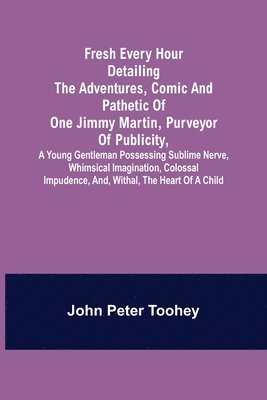 Fresh Every Hour Detailing The Adventures, Comic And Pathetic Of One Jimmy Martin, Purveyor Of Publicity,

A Young Gentleman Possessing Sublime Nerve, Whimsical Imagination, Colossal Impudence, And, Withal, The Heart Of A Child

John Peter Toohey